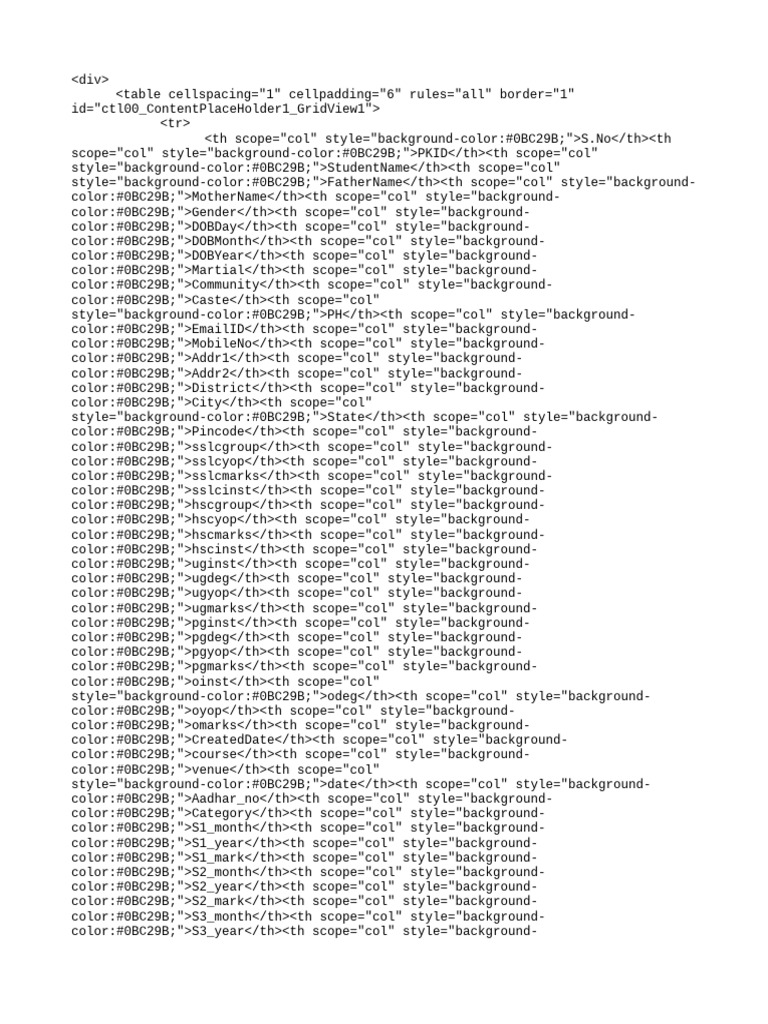 <div>
<table cellspacing="1" cellpadding="6" rules="all" border="1" id="ctl00_ContentPlaceHolder1_GridView1">
<tr>
<th scope="col" style="background-color:#0BC29B;">S.No</th><th scope="col" style="background-color:#0BC29B;">PKID</th><th scope="col" style="background-color:#0BC29B;">StudentName</th><th scope="col" style="background-color:#0BC29B;">FatherName</th><th scope="col" style="background-color:#0BC29B;">MotherName</th><th scope="col" style="background-color:#0BC29B;">Gender</th><th scope="col" style="background-color:#0BC29B;">DOBDay</th><th scope="col" style="background-color:#0BC29B;">DOBMonth</th><th scope="col" style="background-color:#0BC29B;">DOBYear</th><th scope="col" style="background-color:#0BC29B;">Martial</th><th scope="col" style="background-color:#0BC29B;">Community</th><th scope="col" style="background-color:#0BC29B;">Caste</th><th scope="col" style="background-color:#0BC29B;">PH</th><th scope="col" style="background-color:#0BC29B;">EmailID</th><th scope="col" style="background-color:#0BC29B;">MobileNo</th><th scope="col" style="background-color:#0BC29B;">Addr1</th><th scope="col" style="background-color:#0BC29B;">Addr2</th><th scope="col" style="background-color:#0BC29B;">District</th><th scope="col" style="background-color:#0BC29B;">City</th><th scope="col" style="background-color:#0BC29B;">State</th><th scope="col" style="background-color:#0BC29B;">Pincode</th><th scope="col" style="background-color:#0BC29B;">sslcgroup</th><th scope="col" style="background-color:#0BC29B;">sslcyop</th><th scope="col" style="background-color:#0BC29B;">sslcmarks</th><th scope="col" style="background-color:#0BC29B;">sslcinst</th><th scope="col" style="background-color:#0BC29B;">hscgroup</th><th scope="col" style="background-color:#0BC29B;">hscyop</th><th scope="col" style="background-color:#0BC29B;">hscmarks</th><th scope="col" style="background-color:#0BC29B;">hscinst</th><th scope="col" style="background-color:#0BC29B;">uginst</th><th scope="col" style="background-color:#0BC29B;">ugdeg</th><th scope="col" style="background-color:#0BC29B;">ugyop</th><th scope="col" style="background-color:#0BC29B;">ugmarks</th><th scope="col" style="background-color:#0BC29B;">pginst</th><th scope="col" style="background-color:#0BC29B;">pgdeg</th><th scope="col" style="background-color:#0BC29B;">pgyop</th><th scope="col" style="background-color:#0BC29B;">pgmarks</th><th scope="col" style="background-color:#0BC29B;">oinst</th><th scope="col" style="background-color:#0BC29B;">odeg</th><th scope="col" style="background-color:#0BC29B;">oyop</th><th scope="col" style="background-color:#0BC29B;">omarks</th><th scope="col" style="background-color:#0BC29B;">CreatedDate</th><th scope="col" style="background-color:#0BC29B;">course</th><th scope="col" style="background-color:#0BC29B;">venue</th><th scope="col" style="background-color:#0BC29B;">date</th><th scope="col" style="background-color:#0BC29B;">Aadhar_no</th><th scope="col" style="background-color:#0BC29B;">Category</th><th scope="col" style="background-color:#0BC29B;">S1_month</th><th scope="col" style="background-color:#0BC29B;">S1_year</th><th scope="col" style="background-color:#0BC29B;">S1_mark</th><th scope="col" style="background-color:#0BC29B;">S2_month</th><th scope="col" style="background-color:#0BC29B;">S2_year</th><th scope="col" style="background-color:#0BC29B;">S2_mark</th><th scope="col" style="background-color:#0BC29B;">S3_month</th><th scope="col" style="background-color:#0BC29B;">S3_year</th><th scope="col" style="background-